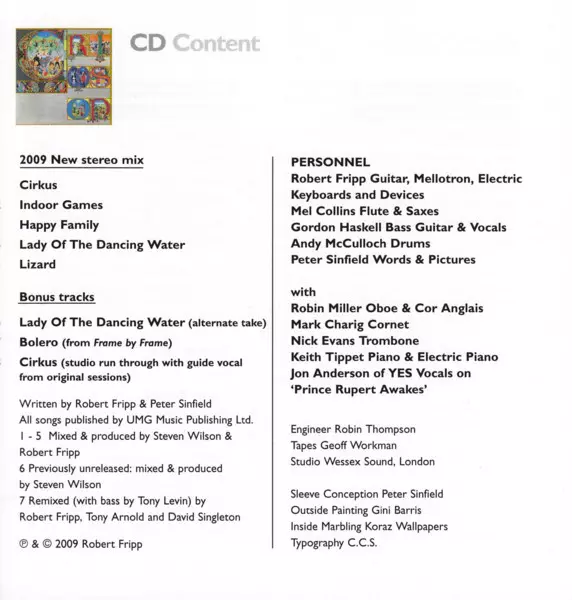 CD Content

2009 New stereo mix

Cirkus
Indoor Games
Happy Family
Lady Of The Dancing Water
Lizard

Bonus tracks

Lady Of The Dancing Water (alternate take)
Bolero (from Frame by Frame)
Cirkus (studio run through with guide vocal from original sessions)

Written by Robert Fripp & Peter Sinfield
All songs published by UMG Music Publishing Ltd.
1 - 5 Mixed & produced by Steven Wilson & Robert Fripp
6 Previously unreleased: mixed & produced by Steven Wilson
7 Remixed (with bass by Tony Levin) by Robert Fripp, Tony Arnold and David Singleton

℗ & © 2009 Robert Fripp

PERSONNEL
Robert Fripp Guitar, Mellotron, Electric Keyboards and Devices
Mel Collins Flute & Saxes
Gordon Haskell Bass Guitar & Vocals
Andy McCulloch Drums
Peter Sinfield Words & Pictures

with
Robin Miller Oboe & Cor Anglais
Mark Charig Cornet
Nick Evans Trombone
Keith Tippet Piano & Electric Piano
Jon Anderson of YES Vocals on 'Prince Rupert Awakes'

Engineer Robin Thompson
Tapes Geoff Workman
Studio Wessex Sound, London

Sleeve Conception Peter Sinfield
Outside Painting Gini Barris
Inside Marbling Koraz Wallpapers
Typography C.C.S.